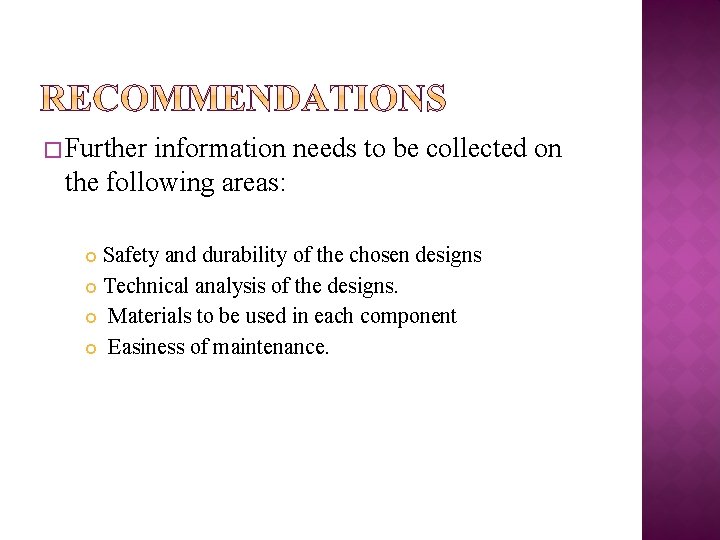 RECOMMENDATIONS

Further information needs to be collected on the following areas:

Safety and durability of the chosen designs
Technical analysis of the designs.
Materials to be used in each component
Easiness of maintenance.